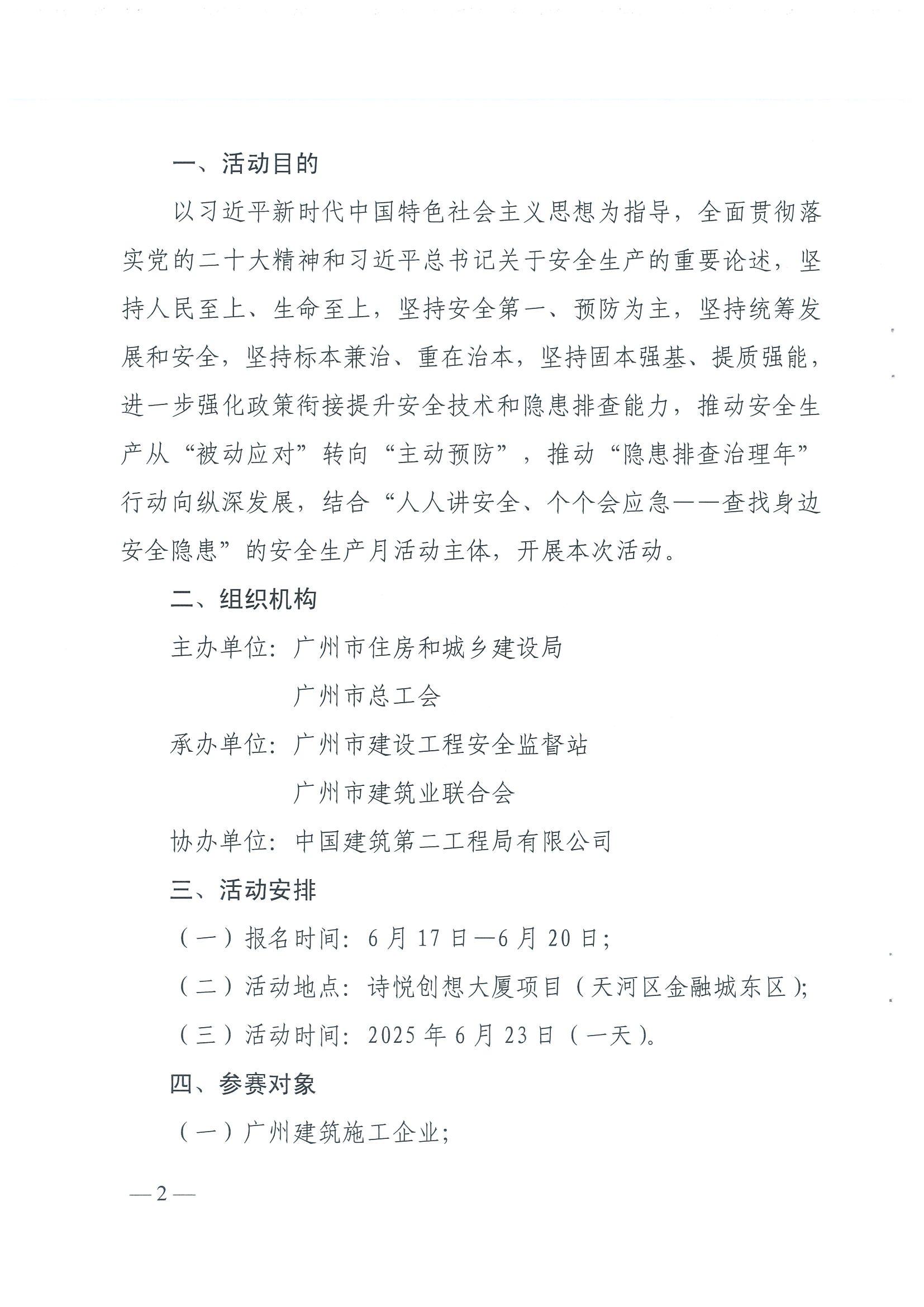 一、活动目的

以习近平新时代中国特色社会主义思想为指导，全面贯彻落实党的二十大精神和习近平总书记关于安全生产的重要论述，坚持人民至上、生命至上，坚持安全第一、预防为主，坚持统筹发展和安全，坚持标本兼治、重在治本，坚持固本强基、提质强能，进一步强化政策衔接提升安全技术和隐患排查能力，推动安全生产从“被动应对”转向“主动预防”，推动“隐患排查治理年”行动向纵深发展，结合“人人讲安全、个个会应急——查找身边安全隐患”的安全生产月活动主体，开展本次活动。

二、组织机构

主办单位：广州市住房和城乡建设局

广州市总工会

承办单位：广州市建设工程安全监督站

广州市建筑业联合会

协办单位：中国建筑第二工程局有限公司

三、活动安排

（一）报名时间：6月17日—6月20日；

（二）活动地点：诗悦创想大厦项目（天河区金融城东区）；

（三）活动时间：2025年6月23日（一天）。

四、参赛对象

（一）广州建筑施工企业；

—2—